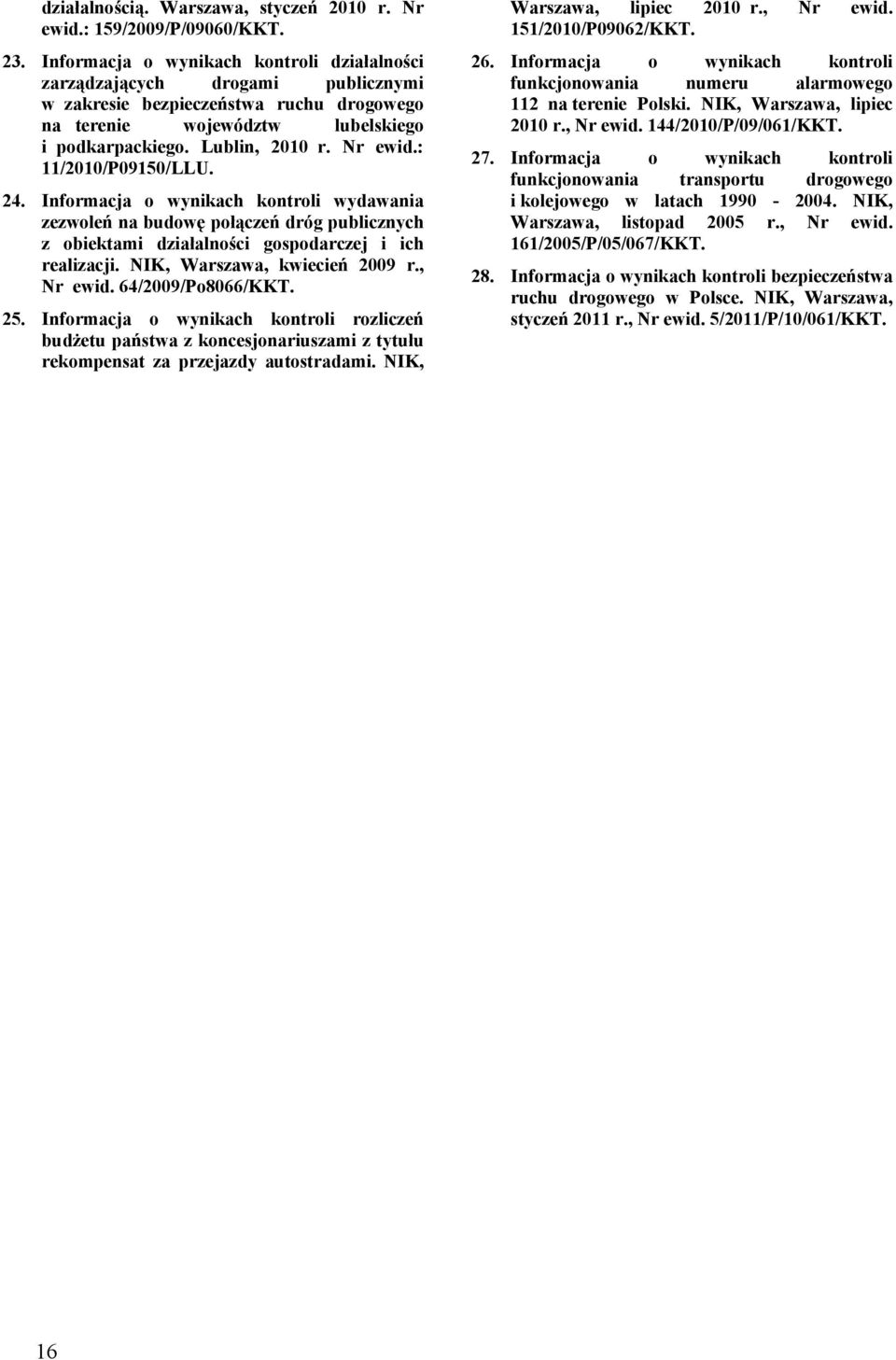 działalnością. Warszawa, styczeń 2010 r. Nr ewid.: 159/2009/P/09060/KKT.

23. Informacja o wynikach kontroli działalności zarządzających drogami publicznymi w zakresie bezpieczeństwa ruchu drogowego na terenie województw lubelskiego i podkarpackiego. Lublin, 2010 r. Nr ewid.: 11/2010/P09150/LLU.

24. Informacja o wynikach kontroli wydawania zezwoleń na budowę połączeń dróg publicznych z obiektami działalności gospodarczej i ich realizacji. NIK, Warszawa, kwiecień 2009 r., Nr ewid. 64/2009/Po8066/KKT.

25. Informacja o wynikach kontroli rozliczeń budżetu państwa z koncesjonariuszami z tytułu rekompensat za przejazdy autostradami. NIK, Warszawa, lipiec 2010 r., Nr ewid. 151/2010/P09062/KKT.

26. Informacja o wynikach kontroli funkcjonowania numeru alarmowego 112 na terenie Polski. NIK, Warszawa, lipiec 2010 r., Nr ewid. 144/2010/P/09/061/KKT.

27. Informacja o wynikach kontroli funkcjonowania transportu drogowego i kolejowego w latach 1990 - 2004. NIK, Warszawa, listopad 2005 r., Nr ewid. 161/2005/P/05/067/KKT.

28. Informacja o wynikach kontroli bezpieczeństwa ruchu drogowego w Polsce. NIK, Warszawa, styczeń 2011 r., Nr ewid. 5/2011/P/10/061/KKT.

16